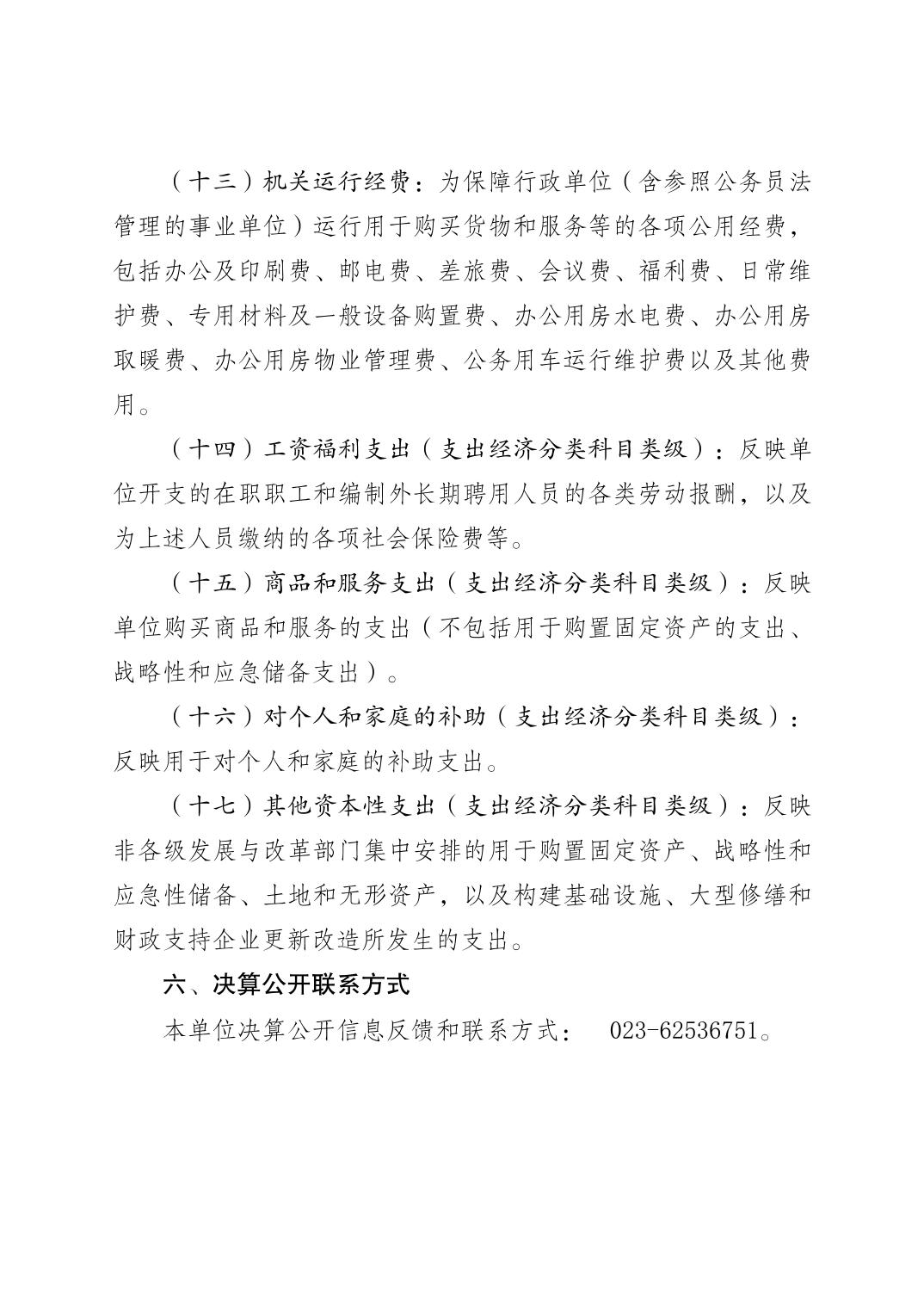 （十三）机关运行经费：为保障行政单位（含参照公务员法管理的事业单位）运行用于购买货物和服务等的各项公用经费，包括办公及印刷费、邮电费、差旅费、会议费、福利费、日常维护费、专用材料及一般设备购置费、办公用房水电费、办公用房取暖费、办公用房物业管理费、公务用车运行维护费以及其他费用。

（十四）工资福利支出（支出经济分类科目类级）：反映单位开支的在职职工和编制外长期聘用人员的各类劳动报酬，以及为上述人员缴纳的各项社会保险费等。

（十五）商品和服务支出（支出经济分类科目类级）：反映单位购买商品和服务的支出（不包括用于购置固定资产的支出、战略性和应急储备支出）。

（十六）对个人和家庭的补助（支出经济分类科目类级）：反映用于对个人和家庭的补助支出。

（十七）其他资本性支出（支出经济分类科目类级）：反映非各级发展与改革部门集中安排的用于购置固定资产、战略性和应急性储备、土地和无形资产，以及构建基础设施、大型修缮和财政支持企业更新改造所发生的支出。

六、决算公开联系方式

本单位决算公开信息反馈和联系方式： 023-62536751。